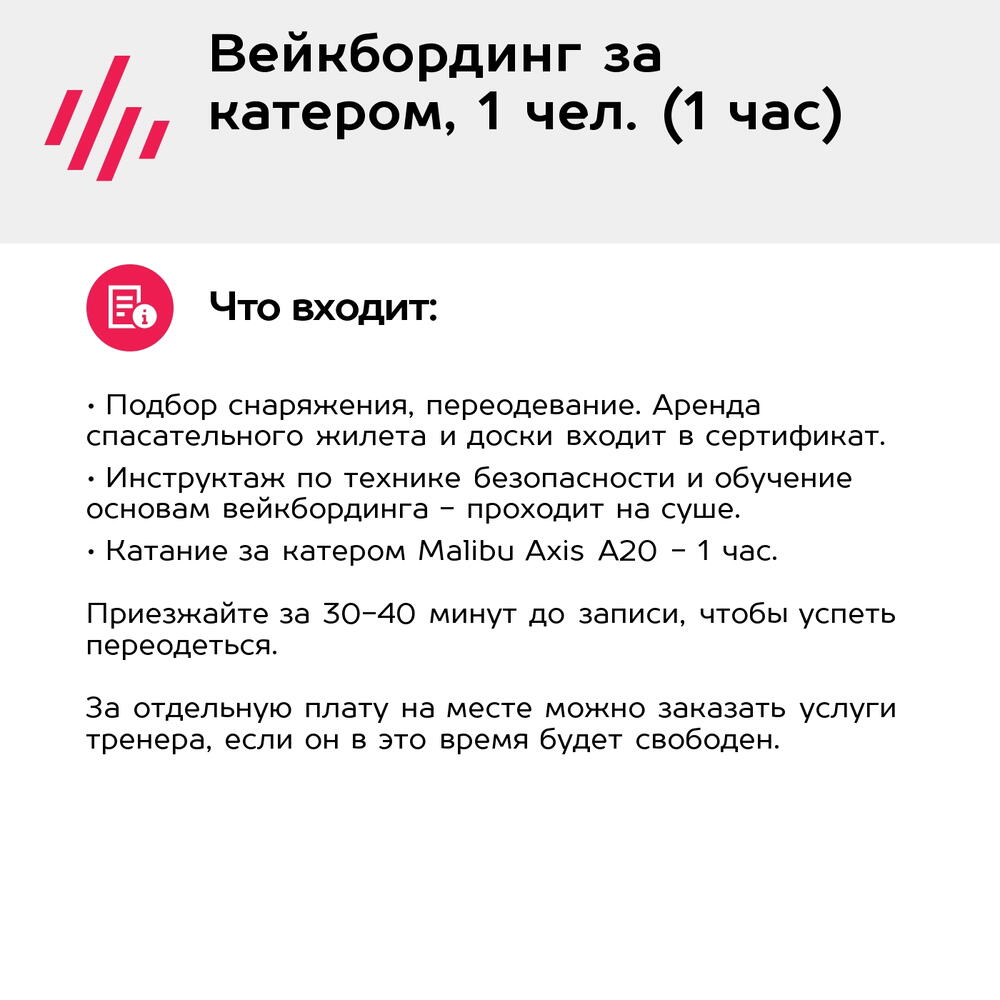 Вейкбординг за катером, 1 чел. (1 час)

Что входит:

• Подбор снаряжения, переодевание. Аренда спасательного жилета и доски входит в сертификат.

• Инструктаж по технике безопасности и обучение основам вейкбординга – проходит на суше.

• Катание за катером Malibu Axis A20 – 1 час.

Приезжайте за 30–40 минут до записи, чтобы успеть переодеться.

За отдельную плату на месте можно заказать услуги тренера, если он в это время будет свободен.